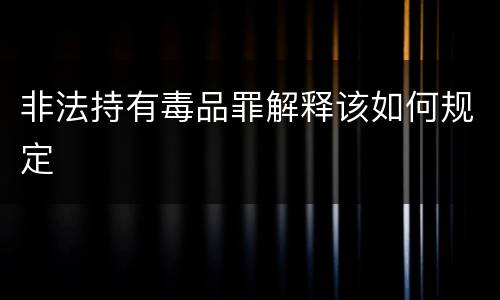 非法持有毒品罪解释该如何规定